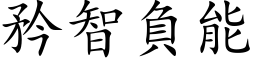 矜智負能